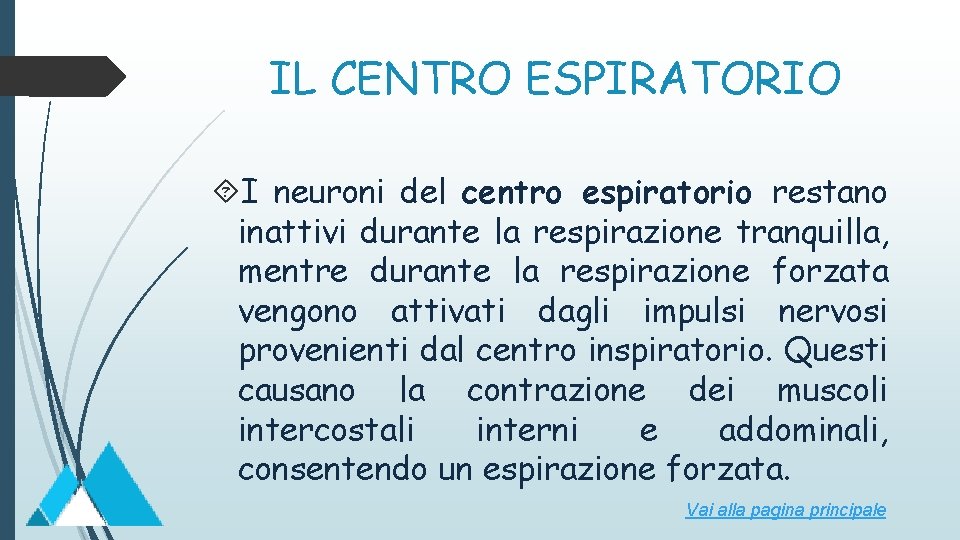 IL CENTRO ESPIRATORIO

I neuroni del centro espiratorio restano inattivi durante la respirazione tranquilla, mentre durante la respirazione forzata vengono attivati dagli impulsi nervosi provenienti dal centro inspiratorio. Questi causano la contrazione dei muscoli intercostali interni e addominali, consentendo un espirazione forzata.

Vai alla pagina principale